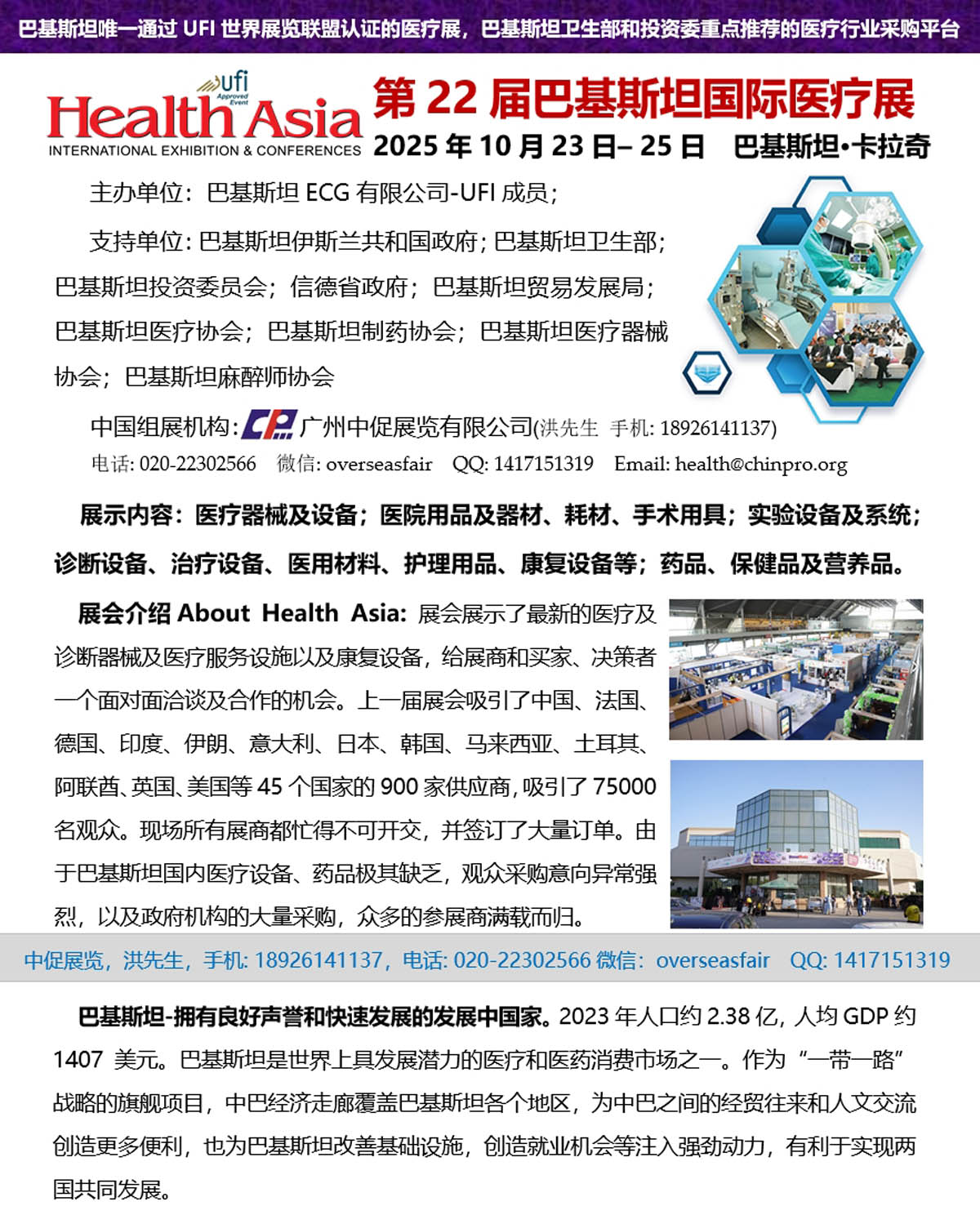 巴基斯坦唯一通过 UFI 世界展览联盟认证的医疗展，巴基斯坦卫生部和投资委重点推荐的医疗行业采购平台

ufi Approved Event

Health Asia
INTERNATIONAL EXHIBITION & CONFERENCES

第 22 届巴基斯坦国际医疗展
2025 年 10 月 23 日– 25 日　巴基斯坦•卡拉奇

主办单位：巴基斯坦 ECG 有限公司-UFI 成员；

支持单位：巴基斯坦伊斯兰共和国政府；巴基斯坦卫生部；巴基斯坦投资委员会；信德省政府；巴基斯坦贸易发展局；巴基斯坦医疗协会；巴基斯坦制药协会；巴基斯坦医疗器械协会；巴基斯坦麻醉师协会

中国组展机构：CP 广州中促展览有限公司(洪先生　手机: 18926141137)
电话: 020-22302566　微信: overseasfair　QQ: 1417151319　Email: health@chinpro.org

展示内容：医疗器械及设备；医院用品及器材、耗材、手术用具；实验设备及系统；诊断设备、治疗设备、医用材料、护理用品、康复设备等；药品、保健品及营养品。

展会介绍 About Health Asia: 展会展示了最新的医疗及诊断器械及医疗服务设施以及康复设备，给展商和买家、决策者一个面对面洽谈及合作的机会。上一届展会吸引了中国、法国、德国、印度、伊朗、意大利、日本、韩国、马来西亚、土耳其、阿联酋、英国、美国等 45 个国家的 900 家供应商，吸引了 75000 名观众。现场所有展商都忙得不可开交，并签订了大量订单。由于巴基斯坦国内医疗设备、药品极其缺乏，观众采购意向异常强烈，以及政府机构的大量采购，众多的参展商满载而归。

中促展览，洪先生，手机: 18926141137，电话: 020-22302566 微信：overseasfair　QQ: 1417151319

巴基斯坦-拥有良好声誉和快速发展的发展中国家。2023 年人口约 2.38 亿，人均 GDP 约 1407 美元。巴基斯坦是世界上具发展潜力的医疗和医药消费市场之一。作为“一带一路”战略的旗舰项目，中巴经济走廊覆盖巴基斯坦各个地区，为中巴之间的经贸往来和人文交流创造更多便利，也为巴基斯坦改善基础设施，创造就业机会等注入强劲动力，有利于实现两国共同发展。